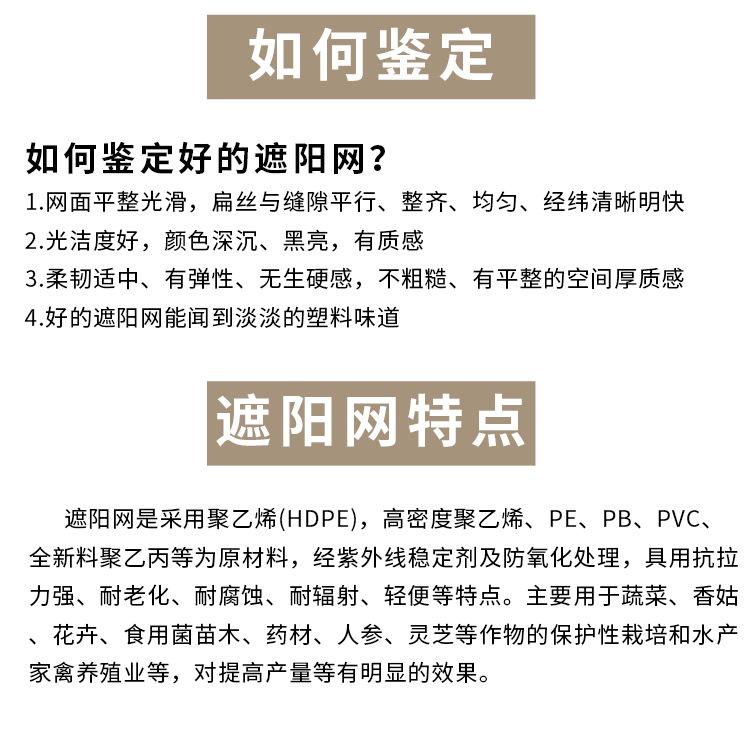 如何鉴定

如何鉴定好的遮阳网?
1.网面平整光滑，扁丝与缝隙平行、整齐、均匀、经纬清晰明快
2.光洁度好，颜色深沉、黑亮，有质感
3.柔韧适中、有弹性、无生硬感，不粗糙、有平整的空间厚质感
4.好的遮阳网能闻到淡淡的塑料味道

遮阳网特点

遮阳网是采用聚乙烯(HDPE)，高密度聚乙烯、PE、PB、PVC、全新料聚乙丙等为原材料，经紫外线稳定剂及防氧化处理，具用抗拉力强、耐老化、耐腐蚀、耐辐射、轻便等特点。主要用于蔬菜、香姑、花卉、食用菌苗木、药材、人参、灵芝等作物的保护性栽培和水产家禽养殖业等，对提高产量等有明显的效果。